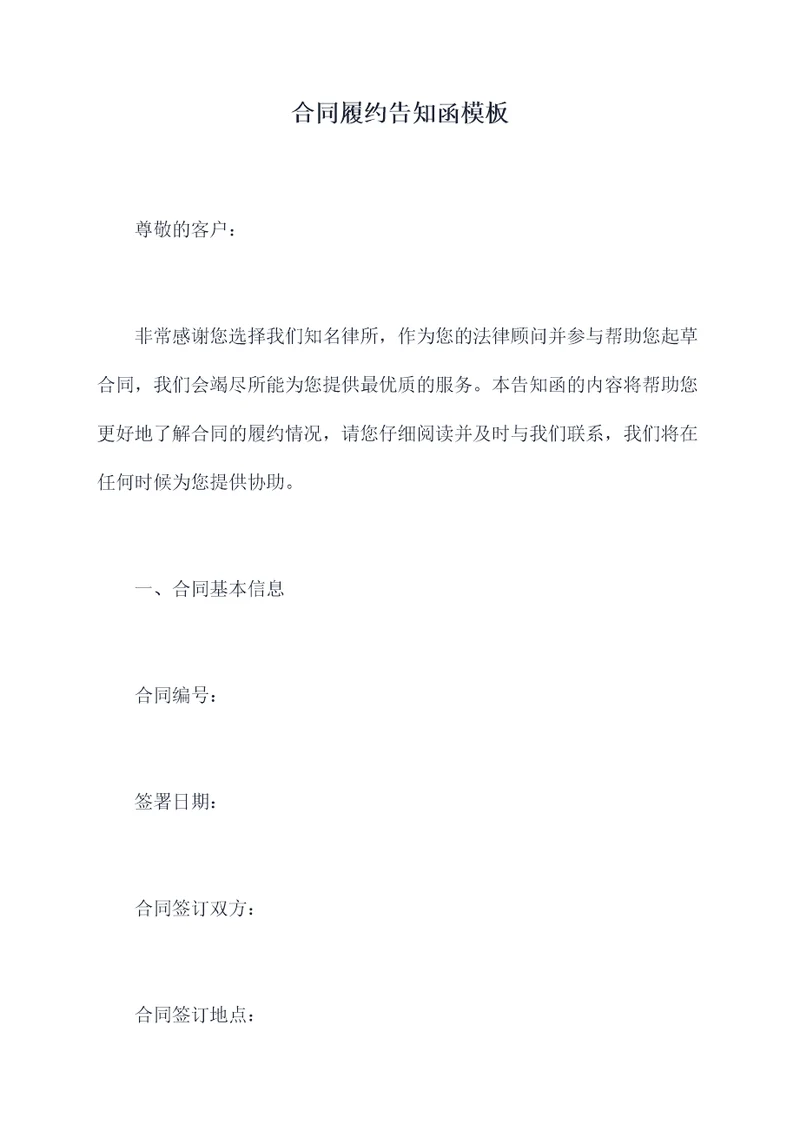 合同履约告知函模板

尊敬的客户：

非常感谢您选择我们知名律所，作为您的法律顾问并参与帮助您起草合同，我们会竭尽所能为您提供最优质的服务。本告知函的内容将帮助您更好地了解合同的履约情况，请您仔细阅读并及时与我们联系，我们将在任何时候为您提供协助。

一、合同基本信息

合同编号：

签署日期：

合同签订双方：

合同签订地点：